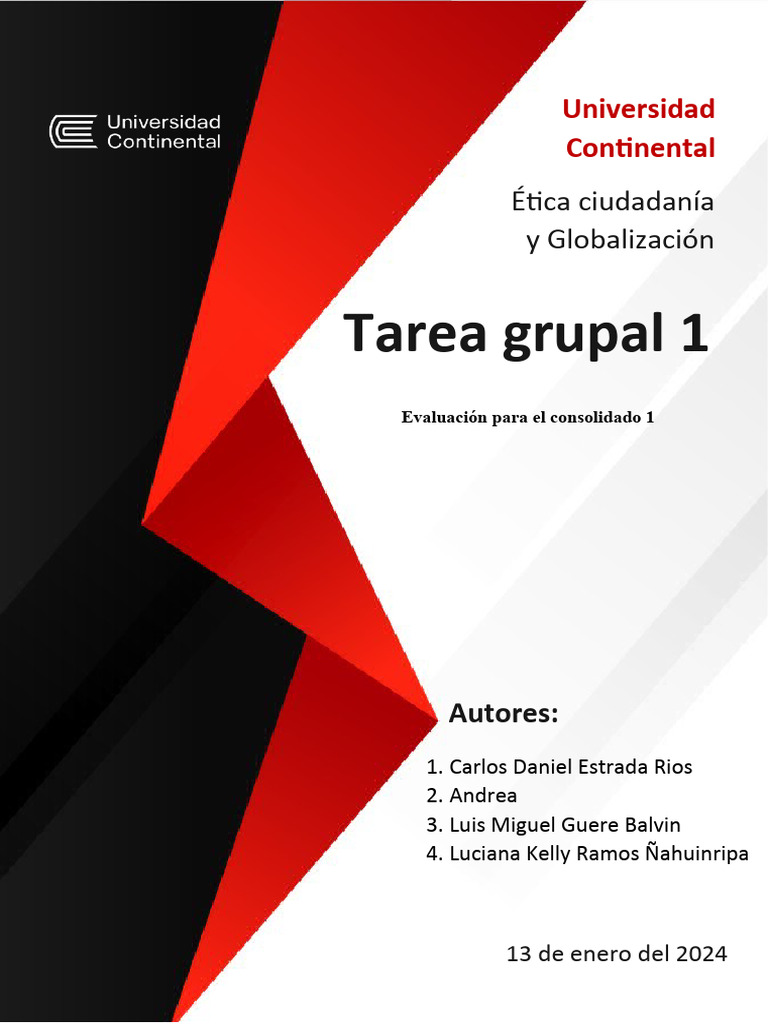 Universidad Continental

Universidad Continental

Ética ciudadanía y Globalización

Tarea grupal 1

Evaluación para el consolidado 1

Autores:

1. Carlos Daniel Estrada Rios
2. Andrea
3. Luis Miguel Guere Balvin
4. Luciana Kelly Ramos Ñahuinripa

13 de enero del 2024